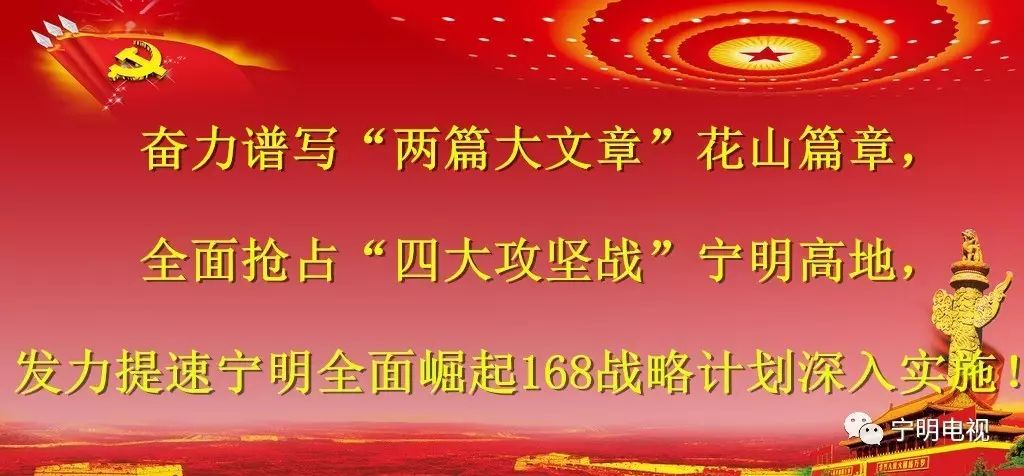 奋力谱写“两篇大文章”花山篇章，

全面抢占“四大攻坚战”宁明高地，

发力提速宁明全面崛起168战略计划深入实施！

宁明电视